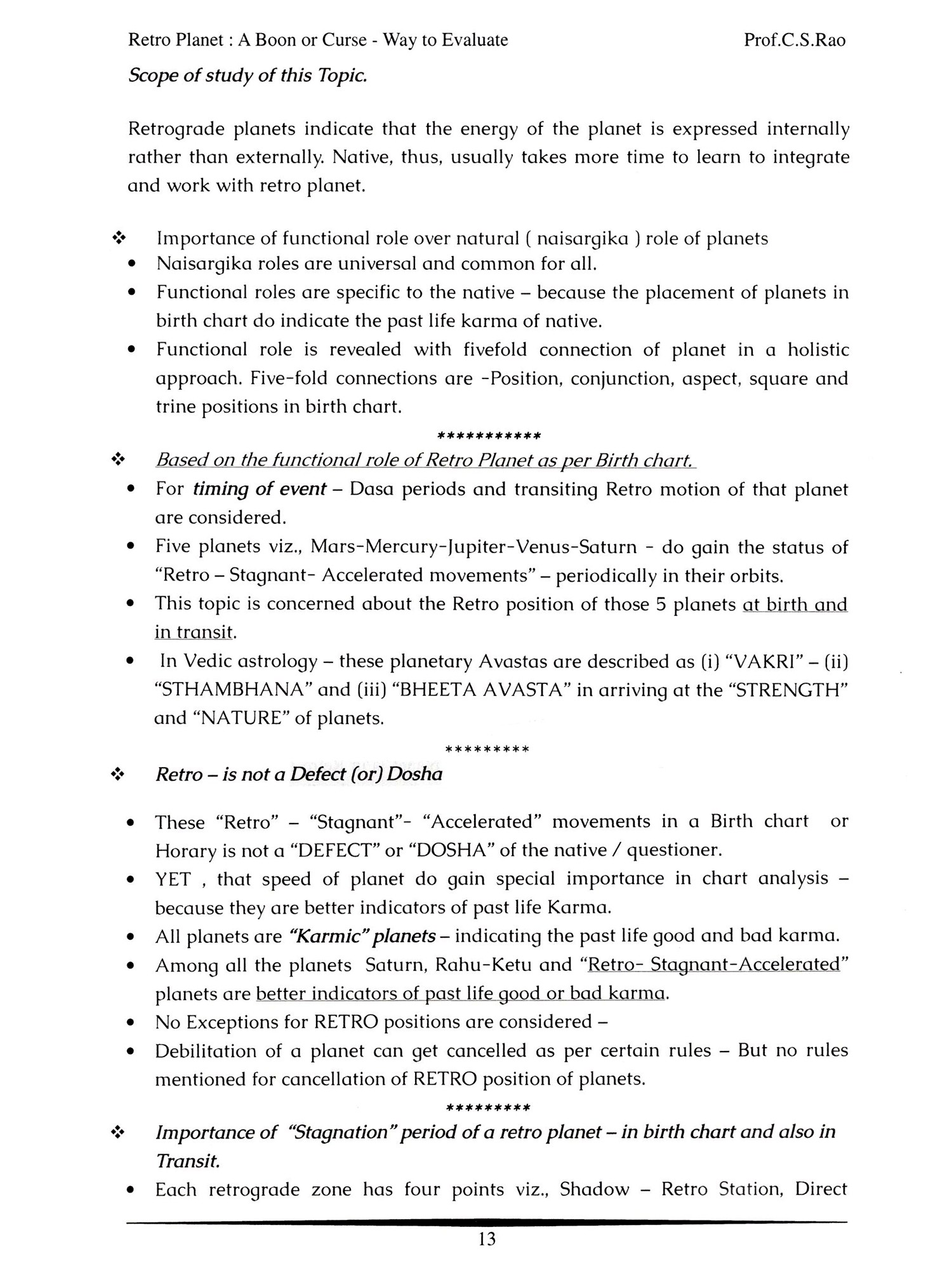 Retro Planet : A Boon or Curse - Way to Evaluate    Prof.C.S.Rao

Scope of study of this Topic.

Retrograde planets indicate that the energy of the planet is expressed internally rather than externally. Native, thus, usually takes more time to learn to integrate and work with retro planet.

❖ Importance of functional role over natural ( naisargika ) role of planets
• Naisargika roles are universal and common for all.
• Functional roles are specific to the native – because the placement of planets in birth chart do indicate the past life karma of native.
• Functional role is revealed with fivefold connection of planet in a holistic approach. Five-fold connections are -Position, conjunction, aspect, square and trine positions in birth chart.

***********

❖ Based on the functional role of Retro Planet as per Birth chart.
• For timing of event – Dasa periods and transiting Retro motion of that planet are considered.
• Five planets viz., Mars-Mercury-Jupiter-Venus-Saturn - do gain the status of "Retro – Stagnant- Accelerated movements" – periodically in their orbits.
• This topic is concerned about the Retro position of those 5 planets at birth and in transit.
• In Vedic astrology – these planetary Avastas are described as (i) "VAKRI" – (ii) "STHAMBHANA" and (iii) "BHEETA AVASTA" in arriving at the "STRENGTH" and "NATURE" of planets.

*********

❖ Retro – is not a Defect (or) Dosha

• These "Retro" – "Stagnant"- "Accelerated" movements in a Birth chart or Horary is not a "DEFECT" or "DOSHA" of the native / questioner.
• YET , that speed of planet do gain special importance in chart analysis – because they are better indicators of past life Karma.
• All planets are "Karmic" planets – indicating the past life good and bad karma.
• Among all the planets Saturn, Rahu-Ketu and "Retro- Stagnant-Accelerated" planets are better indicators of past life good or bad karma.
• No Exceptions for RETRO positions are considered –
• Debilitation of a planet can get cancelled as per certain rules – But no rules mentioned for cancellation of RETRO position of planets.

*********

❖ Importance of "Stagnation" period of a retro planet – in birth chart and also in Transit.
• Each retrograde zone has four points viz., Shadow – Retro Station, Direct

13